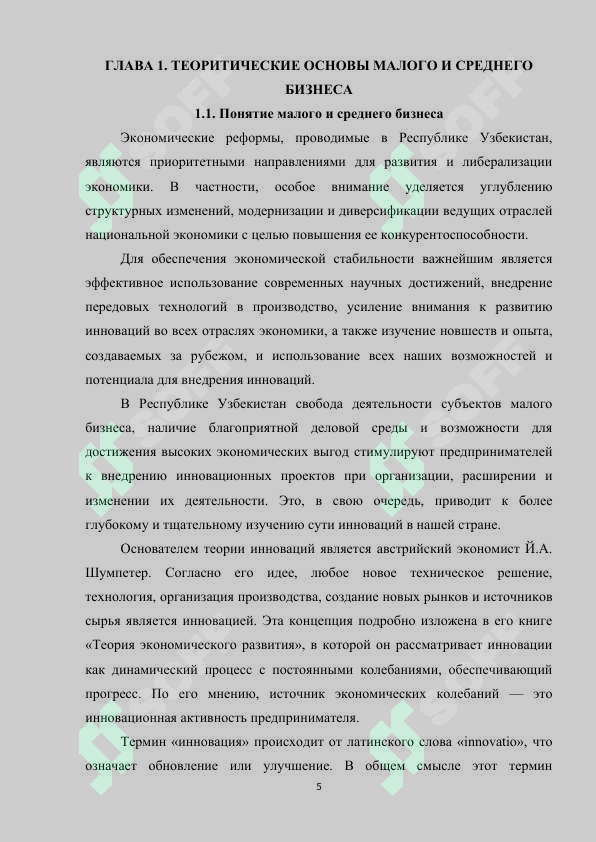 ГЛАВА 1. ТЕОРИТИЧЕСКИЕ ОСНОВЫ МАЛОГО И СРЕДНЕГО БИЗНЕСА

1.1. Понятие малого и среднего бизнеса

Экономические реформы, проводимые в Республике Узбекистан, являются приоритетными направлениями для развития и либерализации экономики. В частности, особое внимание уделяется углублению структурных изменений, модернизации и диверсификации ведущих отраслей национальной экономики с целью повышения ее конкурентоспособности.

Для обеспечения экономической стабильности важнейшим является эффективное использование современных научных достижений, внедрение передовых технологий в производство, усиление внимания к развитию инноваций во всех отраслях экономики, а также изучение новшеств и опыта, создаваемых за рубежом, и использование всех наших возможностей и потенциала для внедрения инноваций.

В Республике Узбекистан свобода деятельности субъектов малого бизнеса, наличие благоприятной деловой среды и возможности для достижения высоких экономических выгод стимулируют предпринимателей к внедрению инновационных проектов при организации, расширении и изменении их деятельности. Это, в свою очередь, приводит к более глубокому и тщательному изучению сути инноваций в нашей стране.

Основателем теории инноваций является австрийский экономист Й.А. Шумпетер. Согласно его идее, любое новое техническое решение, технология, организация производства, создание новых рынков и источников сырья является инновацией. Эта концепция подробно изложена в его книге «Теория экономического развития», в которой он рассматривает инновации как динамический процесс с постоянными колебаниями, обеспечивающий прогресс. По его мнению, источник экономических колебаний — это инновационная активность предпринимателя.

Термин «инновация» происходит от латинского слова «innovatio», что означает обновление или улучшение. В общем смысле этот термин

5